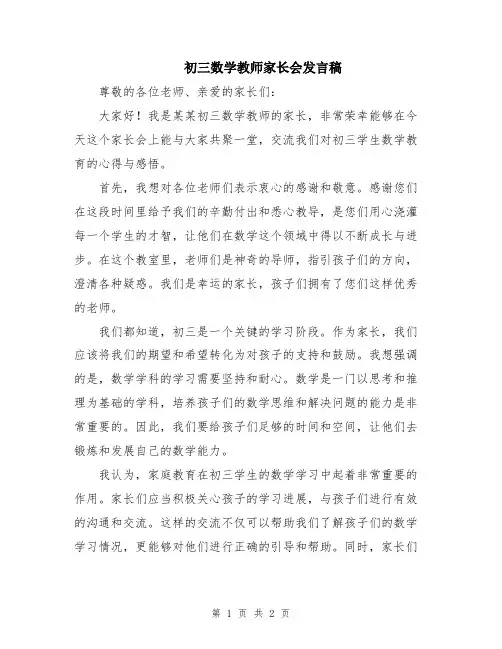 初三数学教师家长会发言稿

尊敬的各位老师、亲爱的家长们：

大家好！我是某某初三数学教师的家长，非常荣幸能够在今天这个家长会上能与大家共聚一堂，交流我们对初三学生数学教育的心得与感悟。

首先，我想对各位老师们表示衷心的感谢和敬意。感谢您们在这段时间里给予我们的辛勤付出和悉心教导，是您们用心浇灌每一个学生的才智，让他们在数学这个领域中得以不断成长与进步。在这个教室里，老师们是神奇的导师，指引孩子们的方向，澄清各种疑惑。我们是幸运的家长，孩子们拥有了您们这样优秀的老师。

我们都知道，初三是一个关键的学习阶段。作为家长，我们应该将我们的期望和希望转化为对孩子的支持和鼓励。我想强调的是，数学学科的学习需要坚持和耐心。数学是一门以思考和推理为基础的学科，培养孩子们的数学思维和解决问题的能力是非常重要的。因此，我们要给孩子们足够的时间和空间，让他们去锻炼和发展自己的数学能力。

我认为，家庭教育在初三学生的数学学习中起着非常重要的作用。家长们应当积极关心孩子的学习进展，与孩子们进行有效的沟通和交流。这样的交流不仅可以帮助我们了解孩子们的数学学习情况，更能够对他们进行正确的引导和帮助。同时，家长们

第 1 页 共 2 页